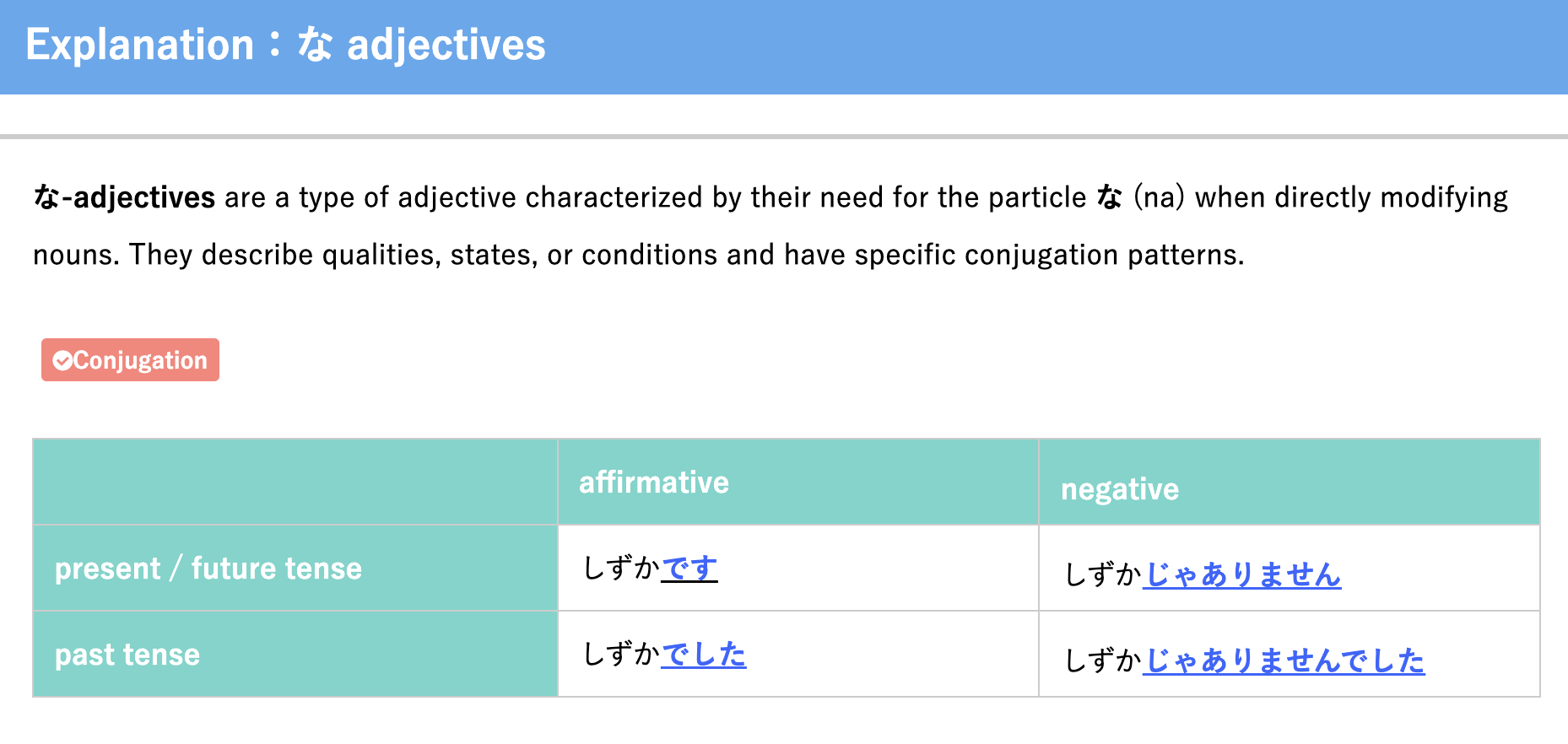 Explanation：な adjectives

な-adjectives are a type of adjective characterized by their need for the particle な (na) when directly modifying nouns. They describe qualities, states, or conditions and have specific conjugation patterns.

Conjugation

| | affirmative | negative |
|---|---|---|
| present / future tense | しずかです | しずかじゃありません |
| past tense | しずかでした | しずかじゃありませんでした |